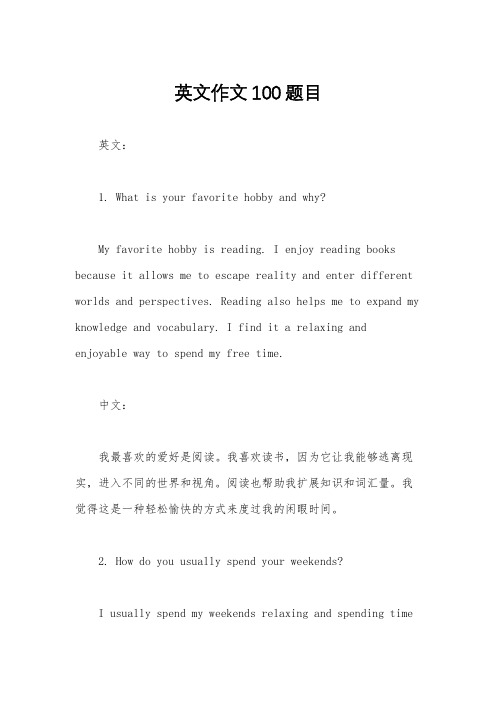 英文作文100题目

英文：

1. What is your favorite hobby and why?

My favorite hobby is reading. I enjoy reading books because it allows me to escape reality and enter different worlds and perspectives. Reading also helps me to expand my knowledge and vocabulary. I find it a relaxing and enjoyable way to spend my free time.

中文：

我最喜欢的爱好是阅读。我喜欢读书，因为它让我能够逃离现实，进入不同的世界和视角。阅读也帮助我扩展知识和词汇量。我觉得这是一种轻松愉快的方式来度过我的闲暇时间。

2. How do you usually spend your weekends?

I usually spend my weekends relaxing and spending time